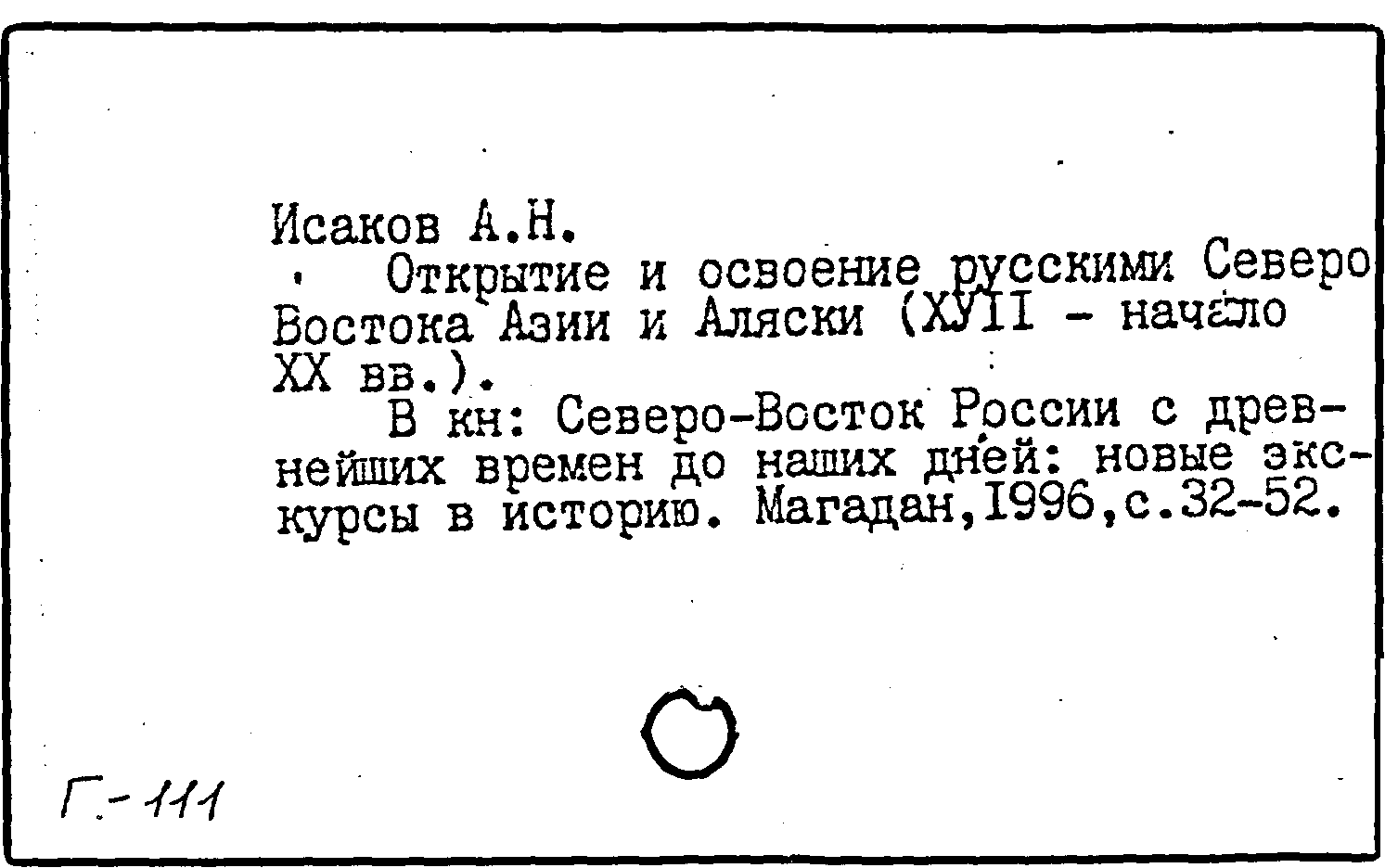 Исаков А.Н.

Открытие и освоение русскими Северо Востока Азии и Аляски (ХУII - начало XX вв.).

В кн: Северо-Восток России с древнейших времен до наших дней: новые экскурсы в историю. Магадан,1996,с.32-52.

Г.-111